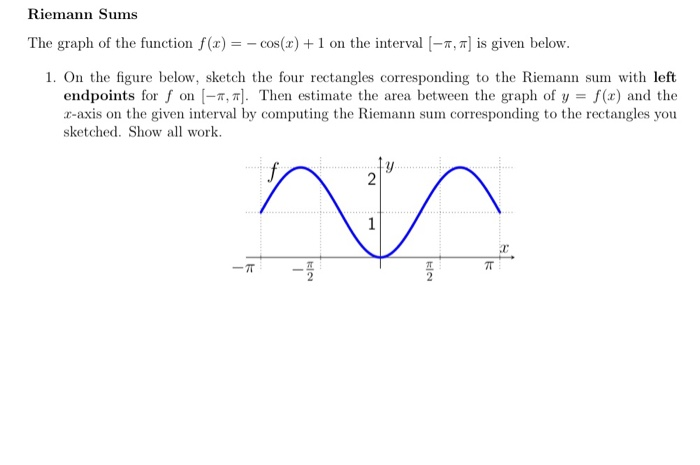 Riemann Sums

The graph of the function $f(x) = -\cos(x) + 1$ on the interval $[-\pi, \pi]$ is given below.

1. On the figure below, sketch the four rectangles corresponding to the Riemann sum with **left endpoints** for $f$ on $[-\pi, \pi]$. Then estimate the area between the graph of $y = f(x)$ and the $x$-axis on the given interval by computing the Riemann sum corresponding to the rectangles you sketched. Show all work.

$f$
$y$
2
1
$x$
$-\pi$
$-\frac{\pi}{2}$
$\frac{\pi}{2}$
$\pi$